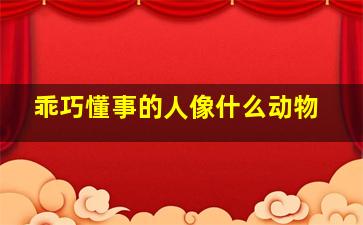 乖巧懂事的人像什么动物